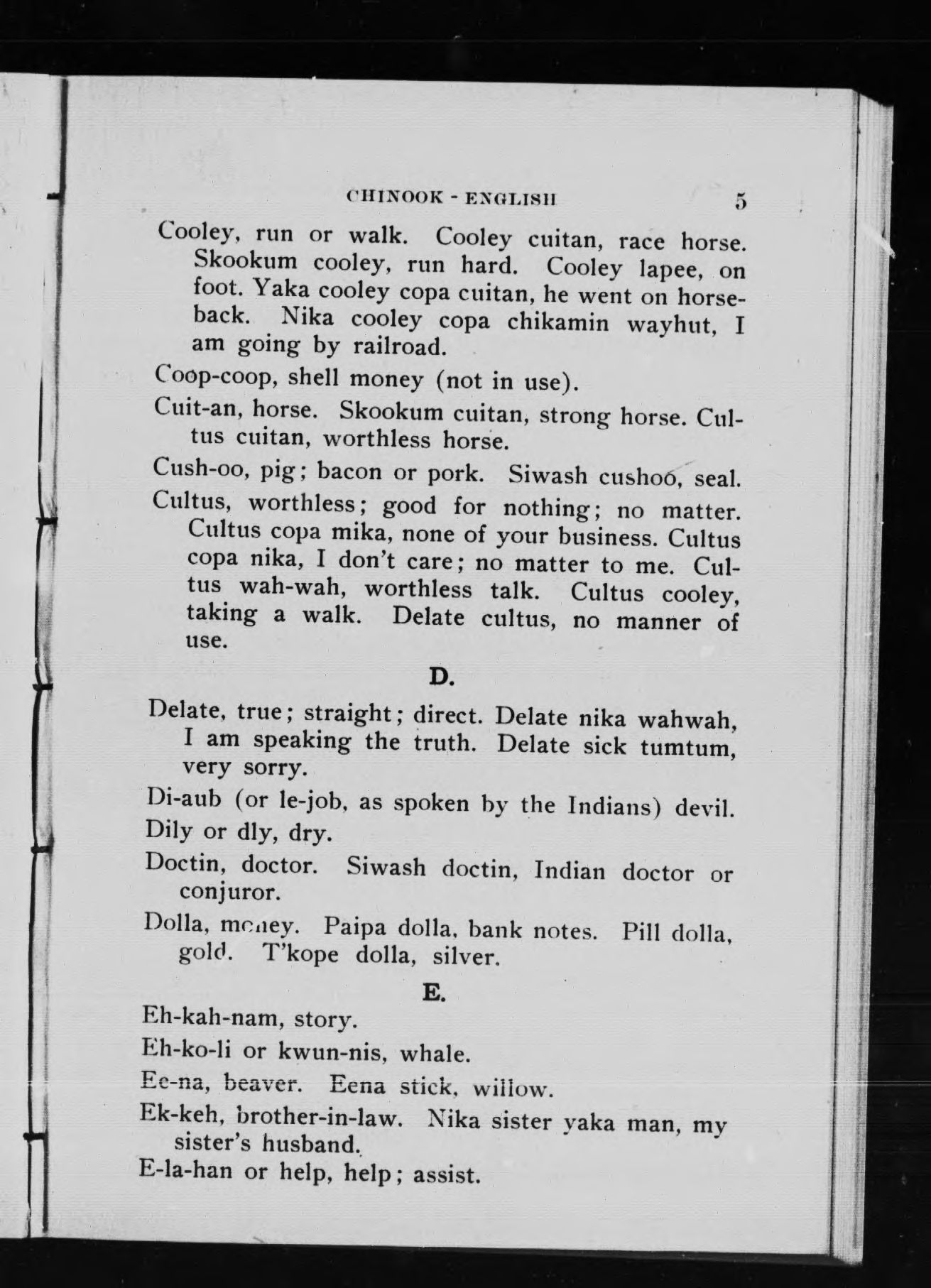 CHINOOK - ENGLISH 5

Cooley, run or walk. Cooley cuitan, race horse. Skookum cooley, run hard. Cooley lapee, on foot. Yaka cooley copa cuitan, he went on horseback. Nika cooley copa chikamin wayhut, I am going by railroad.

Coop-coop, shell money (not in use).

Cuit-an, horse. Skookum cuitan, strong horse. Cultus cuitan, worthless horse.

Cush-oo, pig; bacon or pork. Siwash cushoo, seal.

Cultus, worthless; good for nothing; no matter. Cultus copa mika, none of your business. Cultus copa nika, I don't care; no matter to me. Cultus wah-wah, worthless talk. Cultus cooley, taking a walk. Delate cultus, no manner of use.

D.

Delate, true; straight; direct. Delate nika wahwah, I am speaking the truth. Delate sick tumtum, very sorry.

Di-aub (or le-job, as spoken by the Indians) devil.

Dily or dly, dry.

Doctin, doctor. Siwash doctin, Indian doctor or conjuror.

Dolla, money. Paipa dolla, bank notes. Pill dolla, gold. T'kope dolla, silver.

E.

Eh-kah-nam, story.

Eh-ko-li or kwun-nis, whale.

Ee-na, beaver. Eena stick, willow.

Ek-keh, brother-in-law. Nika sister yaka man, my sister's husband.

E-la-han or help, help; assist.